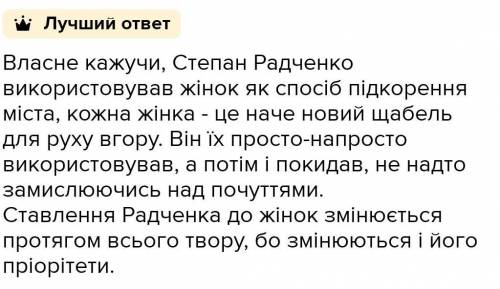 Лучший ответ

Власне кажучи, Степан Радченко використовував жінок як спосіб підкорення міста, кожна жінка - це наче новий щабель для руху вгору. Він їх просто-напросто використовував, а потім і покидав, не надто замислюючись над почуттями.
Ставлення Радченка до жінок змінюється протягом всього твору, бо змінюються і його пріорітети.